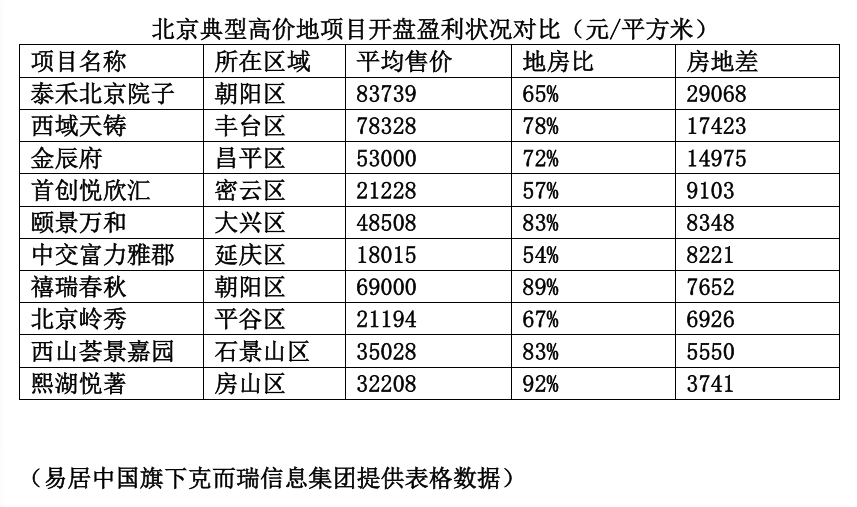 北京典型高价地项目开盘盈利状况对比（元/平方米）

| 项目名称 | 所在区域 | 平均售价 | 地房比 | 房地差 |
|---|---|---|---|---|
| 泰禾北京院子 | 朝阳区 | 83739 | 65% | 29068 |
| 西域天铸 | 丰台区 | 78328 | 78% | 17423 |
| 金辰府 | 昌平区 | 53000 | 72% | 14975 |
| 首创悦欣汇 | 密云区 | 21228 | 57% | 9103 |
| 颐景万和 | 大兴区 | 48508 | 83% | 8348 |
| 中交富力雅郡 | 延庆区 | 18015 | 54% | 8221 |
| 禧瑞春秋 | 朝阳区 | 69000 | 89% | 7652 |
| 北京岭秀 | 平谷区 | 21194 | 67% | 6926 |
| 西山荟景嘉园 | 石景山区 | 35028 | 83% | 5550 |
| 熙湖悦著 | 房山区 | 32208 | 92% | 3741 |

（易居中国旗下克而瑞信息集团提供表格数据）